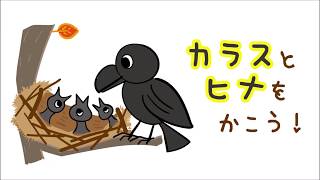 カラスと
ヒナを
かこう！